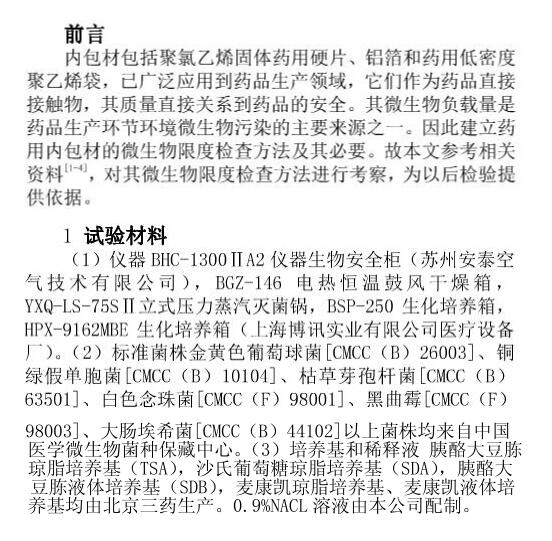 前言

内包材包括聚氯乙烯固体药用硬片、铝箔和药用低密度聚乙烯袋，已广泛应用到药品生产领域，它们作为药品直接接触物，其质量直接关系到药品的安全。其微生物负载量是药品生产环节环境微生物污染的主要来源之一。因此建立药用内包材的微生物限度检查方法及其必要。故本文参考相关资料$^{[1-4]}$，对其微生物限度检查方法进行考察，为以后检验提供依据。

1 试验材料

（1）仪器 BHC-1300ⅡA2 仪器生物安全柜（苏州安泰空气技术有限公司），BGZ-146 电热恒温鼓风干燥箱，YXQ-LS-75SⅡ立式压力蒸汽灭菌锅，BSP-250 生化培养箱，HPX-9162MBE 生化培养箱（上海博讯实业有限公司医疗设备厂）。（2）标准菌株金黄色葡萄球菌[CMCC（B）26003]、铜绿假单胞菌[CMCC（B）10104]、枯草芽孢杆菌[CMCC（B）63501]、白色念珠菌[CMCC（F）98001]、黑曲霉[CMCC（F）98003]、大肠埃希菌[CMCC（B）44102]以上菌株均来自中国医学微生物菌种保藏中心。（3）培养基和稀释液 胰酪大豆胨琼脂培养基（TSA），沙氏葡萄糖琼脂培养基（SDA），胰酪大豆胨液体培养基（SDB），麦康凯琼脂培养基、麦康凯液体培养基均由北京三药生产。0.9%NACL 溶液由本公司配制。